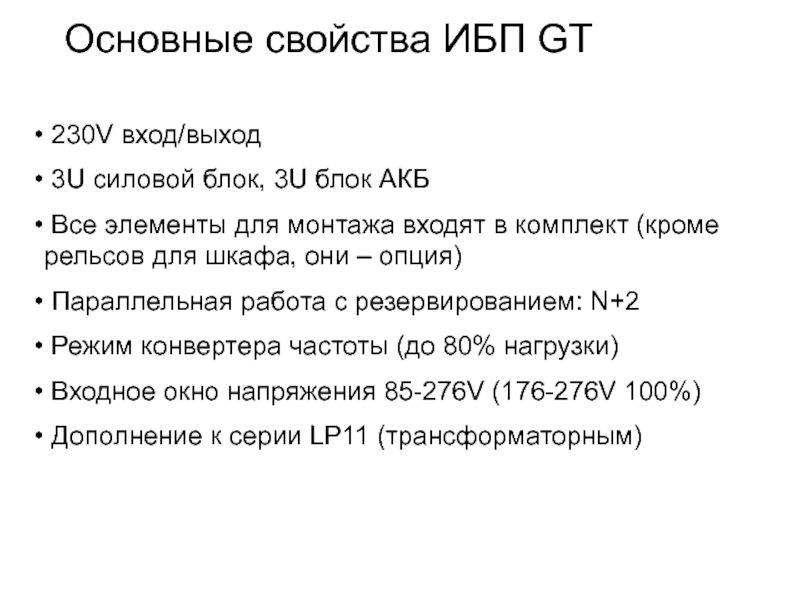 Основные свойства ИБП GT

• 230V вход/выход

• 3U силовой блок, 3U блок АКБ

• Все элементы для монтажа входят в комплект (кроме рельсов для шкафа, они – опция)

• Параллельная работа с резервированием: N+2

• Режим конвертера частоты (до 80% нагрузки)

• Входное окно напряжения 85-276V (176-276V 100%)

• Дополнение к серии LP11 (трансформаторным)